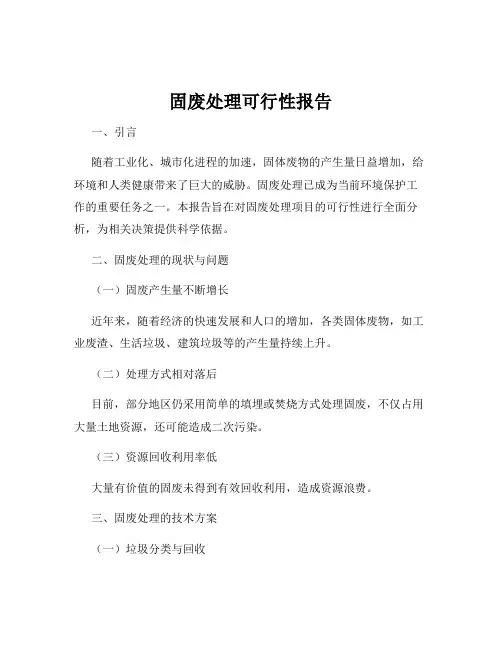 固废处理可行性报告

一、引言

随着工业化、城市化进程的加速，固体废物的产生量日益增加，给环境和人类健康带来了巨大的威胁。固废处理已成为当前环境保护工作的重要任务之一。本报告旨在对固废处理项目的可行性进行全面分析，为相关决策提供科学依据。

二、固废处理的现状与问题

（一）固废产生量不断增长

近年来，随着经济的快速发展和人口的增加，各类固体废物，如工业废渣、生活垃圾、建筑垃圾等的产生量持续上升。

（二）处理方式相对落后

目前，部分地区仍采用简单的填埋或焚烧方式处理固废，不仅占用大量土地资源，还可能造成二次污染。

（三）资源回收利用率低

大量有价值的固废未得到有效回收利用，造成资源浪费。

三、固废处理的技术方案

（一）垃圾分类与回收